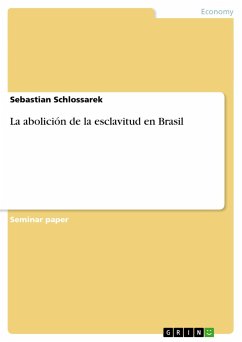 Economy

Sebastian Schlossarek

La abolición de la esclavitud en Brasil

Seminar paper

GRIN